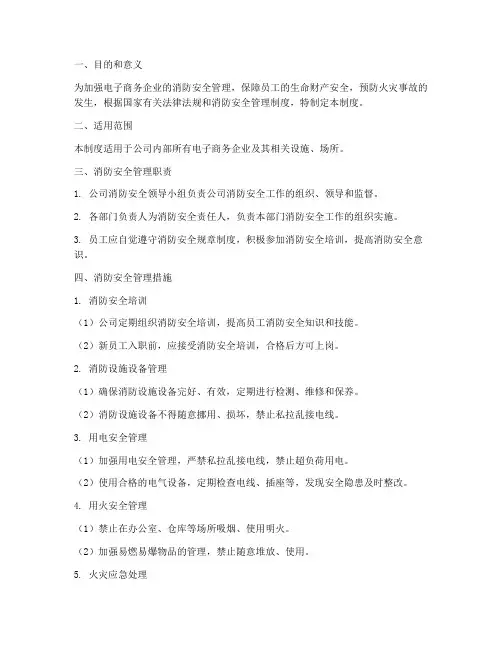 一、目的和意义

为加强电子商务企业的消防安全管理，保障员工的生命财产安全，预防火灾事故的发生，根据国家有关法律法规和消防安全管理制度，特制定本制度。

二、适用范围

本制度适用于公司内部所有电子商务企业及其相关设施、场所。

三、消防安全管理职责

1. 公司消防安全领导小组负责公司消防安全工作的组织、领导和监督。

2. 各部门负责人为消防安全责任人，负责本部门消防安全工作的组织实施。

3. 员工应自觉遵守消防安全规章制度，积极参加消防安全培训，提高消防安全意识。

四、消防安全管理措施

1. 消防安全培训

（1）公司定期组织消防安全培训，提高员工消防安全知识和技能。

（2）新员工入职前，应接受消防安全培训，合格后方可上岗。

2. 消防设施设备管理

（1）确保消防设施设备完好、有效，定期进行检测、维修和保养。

（2）消防设施设备不得随意挪用、损坏，禁止私拉乱接电线。

3. 用电安全管理

（1）加强用电安全管理，严禁私拉乱接电线，禁止超负荷用电。

（2）使用合格的电气设备，定期检查电线、插座等，发现安全隐患及时整改。

4. 用火安全管理

（1）禁止在办公室、仓库等场所吸烟、使用明火。

（2）加强易燃易爆物品的管理，禁止随意堆放、使用。

5. 火灾应急处理